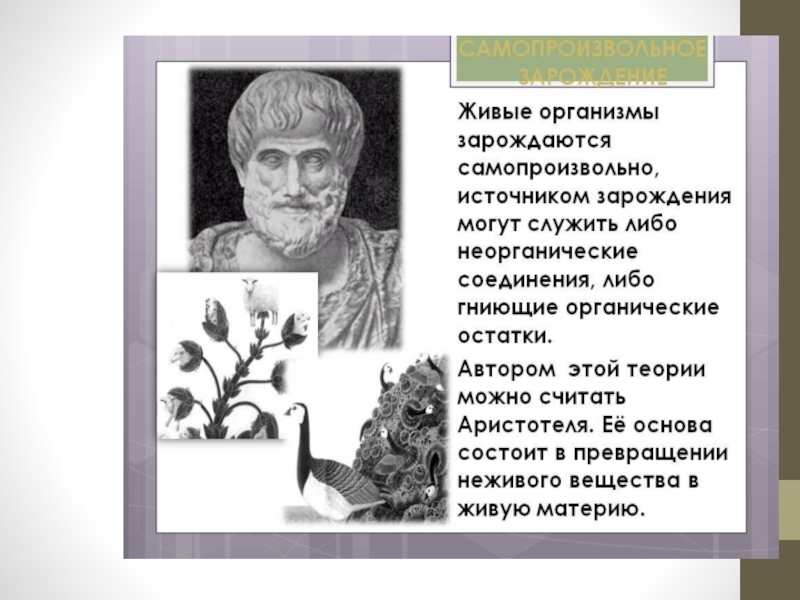 САМОПРОИЗВОЛЬНОЕ ЗАРОЖДЕНИЕ

Живые организмы зарождаются самопроизвольно, источником зарождения могут служить либо неорганические соединения, либо гниющие органические остатки.

Автором этой теории можно считать Аристотеля. Её основа состоит в превращении неживого вещества в живую материю.